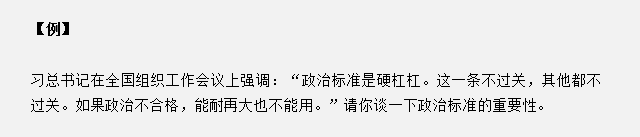 【例】

习总书记在全国组织工作会议上强调：“政治标准是硬杠杠。这一条不过关，其他都不过关。如果政治不合格，能耐再大也不能用。”请你谈一下政治标准的重要性。